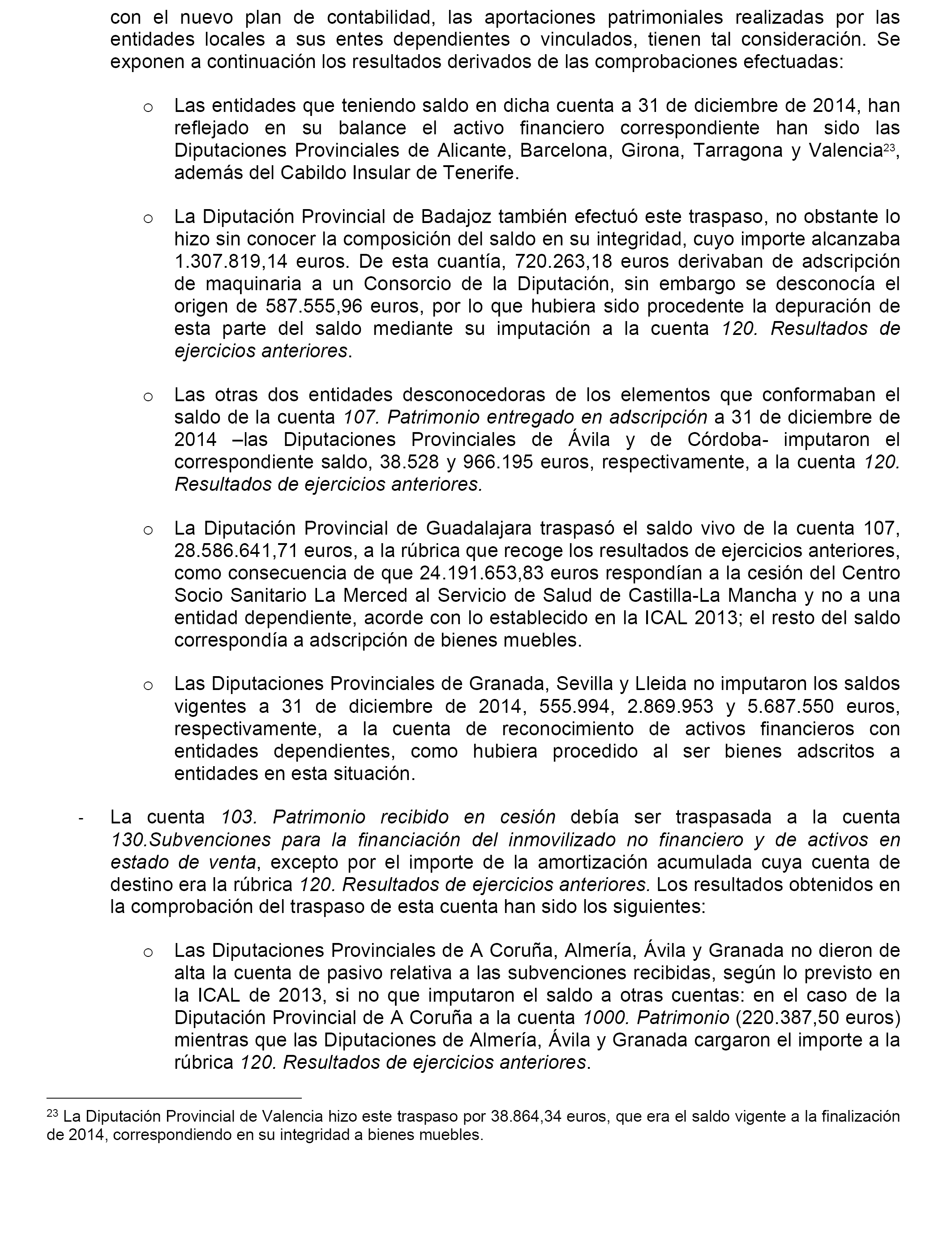 con el nuevo plan de contabilidad, las aportaciones patrimoniales realizadas por las entidades locales a sus entes dependientes o vinculados, tienen tal consideración. Se exponen a continuación los resultados derivados de las comprobaciones efectuadas:

o Las entidades que teniendo saldo en dicha cuenta a 31 de diciembre de 2014, han reflejado en su balance el activo financiero correspondiente han sido las Diputaciones Provinciales de Alicante, Barcelona, Girona, Tarragona y Valencia$^{23}$, además del Cabildo Insular de Tenerife.

o La Diputación Provincial de Badajoz también efectuó este traspaso, no obstante lo hizo sin conocer la composición del saldo en su integridad, cuyo importe alcanzaba 1.307.819,14 euros. De esta cuantía, 720.263,18 euros derivaban de adscripción de maquinaria a un Consorcio de la Diputación, sin embargo se desconocía el origen de 587.555,96 euros, por lo que hubiera sido procedente la depuración de esta parte del saldo mediante su imputación a la cuenta 120. Resultados de ejercicios anteriores.

o Las otras dos entidades desconocedoras de los elementos que conformaban el saldo de la cuenta 107. Patrimonio entregado en adscripción a 31 de diciembre de 2014 –las Diputaciones Provinciales de Ávila y de Córdoba- imputaron el correspondiente saldo, 38.528 y 966.195 euros, respectivamente, a la cuenta 120. Resultados de ejercicios anteriores.

o La Diputación Provincial de Guadalajara traspasó el saldo vivo de la cuenta 107, 28.586.641,71 euros, a la rúbrica que recoge los resultados de ejercicios anteriores, como consecuencia de que 24.191.653,83 euros respondían a la cesión del Centro Socio Sanitario La Merced al Servicio de Salud de Castilla-La Mancha y no a una entidad dependiente, acorde con lo establecido en la ICAL 2013; el resto del saldo correspondía a adscripción de bienes muebles.

o Las Diputaciones Provinciales de Granada, Sevilla y Lleida no imputaron los saldos vigentes a 31 de diciembre de 2014, 555.994, 2.869.953 y 5.687.550 euros, respectivamente, a la cuenta de reconocimiento de activos financieros con entidades dependientes, como hubiera procedido al ser bienes adscritos a entidades en esta situación.

- La cuenta 103. Patrimonio recibido en cesión debía ser traspasada a la cuenta 130.Subvenciones para la financiación del inmovilizado no financiero y de activos en estado de venta, excepto por el importe de la amortización acumulada cuya cuenta de destino era la rúbrica 120. Resultados de ejercicios anteriores. Los resultados obtenidos en la comprobación del traspaso de esta cuenta han sido los siguientes:

o Las Diputaciones Provinciales de A Coruña, Almería, Ávila y Granada no dieron de alta la cuenta de pasivo relativa a las subvenciones recibidas, según lo previsto en la ICAL de 2013, si no que imputaron el saldo a otras cuentas: en el caso de la Diputación Provincial de A Coruña a la cuenta 1000. Patrimonio (220.387,50 euros) mientras que las Diputaciones de Almería, Ávila y Granada cargaron el importe a la rúbrica 120. Resultados de ejercicios anteriores.

$^{23}$ La Diputación Provincial de Valencia hizo este traspaso por 38.864,34 euros, que era el saldo vigente a la finalización de 2014, correspondiendo en su integridad a bienes muebles.